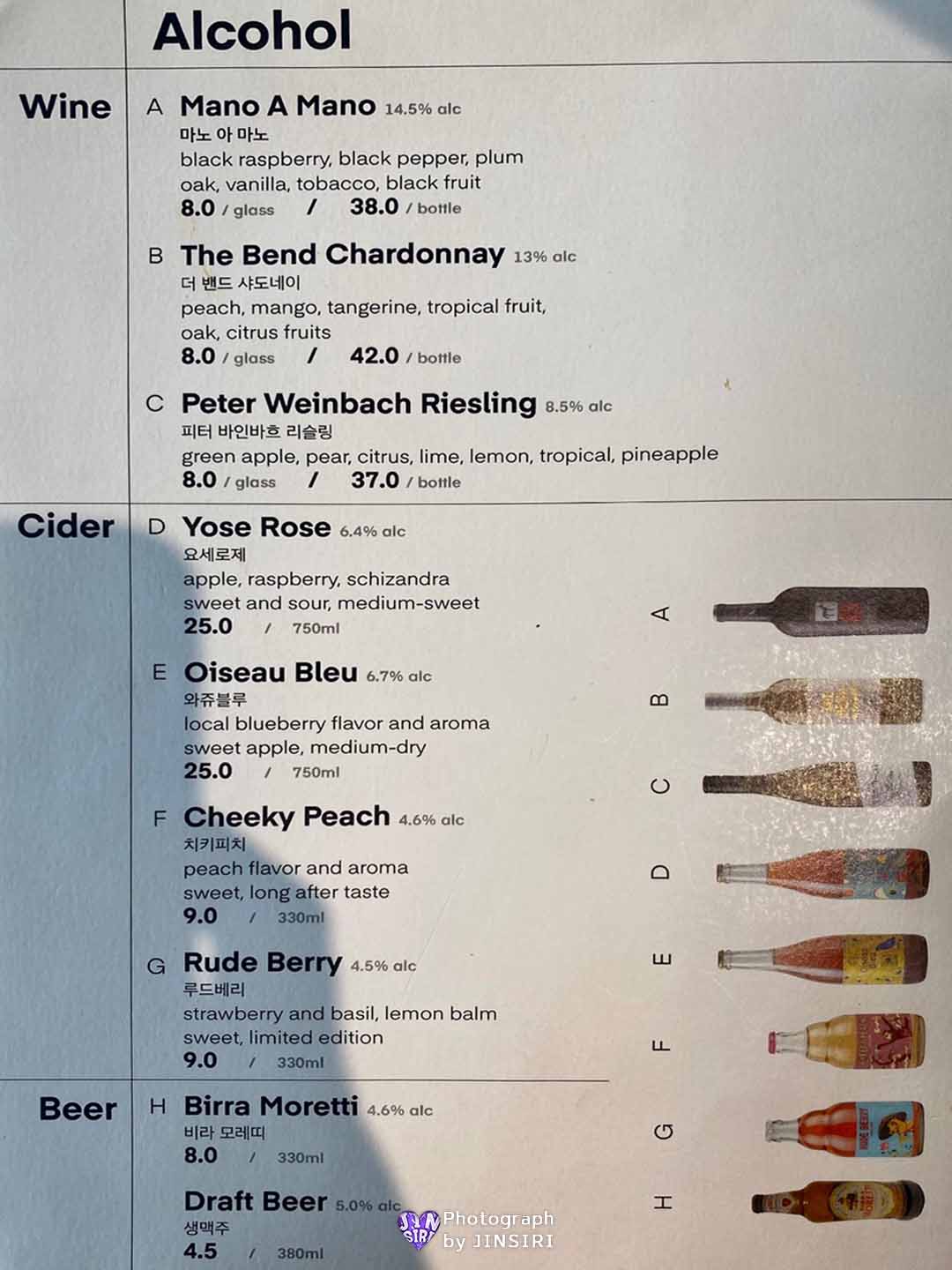 Alcohol

Wine

A Mano A Mano 14.5% alc
마노 아 마노
black raspberry, black pepper, plum
oak, vanilla, tobacco, black fruit
8.0 / glass / 38.0 / bottle

B The Bend Chardonnay 13% alc
더 밴드 샤도네이
peach, mango, tangerine, tropical fruit,
oak, citrus fruits
8.0 / glass / 42.0 / bottle

C Peter Weinbach Riesling 8.5% alc
피터 바인바흐 리슬링
green apple, pear, citrus, lime, lemon, tropical, pineapple
8.0 / glass / 37.0 / bottle

Cider

D Yose Rose 6.4% alc
요세로제
apple, raspberry, schizandra
sweet and sour, medium-sweet
25.0 / 750ml

E Oiseau Bleu 6.7% alc
와쥬블루
local blueberry flavor and aroma
sweet apple, medium-dry
25.0 / 750ml

F Cheeky Peach 4.6% alc
치키피치
peach flavor and aroma
sweet, long after taste
9.0 / 330ml

G Rude Berry 4.5% alc
루드베리
strawberry and basil, lemon balm
sweet, limited edition
9.0 / 330ml

Beer

H Birra Moretti 4.6% alc
비라 모레띠
8.0 / 330ml

Draft Beer 5.0% alc
생맥주
4.5 / 380ml

A
B
C
D
E
F
G
H

Photograph by JINSIRI